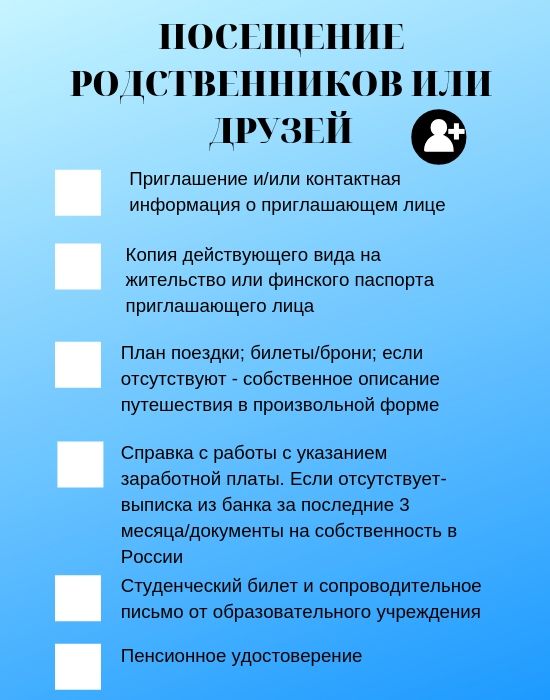 ПОСЕЩЕНИЕ РОДСТВЕННИКОВ ИЛИ ДРУЗЕЙ

Приглашение и/или контактная информация о приглашающем лице

Копия действующего вида на жительство или финского паспорта приглашающего лица

План поездки; билеты/брони; если отсутствуют - собственное описание путешествия в произвольной форме

Справка с работы с указанием заработной платы. Если отсутствует- выписка из банка за последние 3 месяца/документы на собственность в России

Студенческий билет и сопроводительное письмо от образовательного учреждения

Пенсионное удостоверение